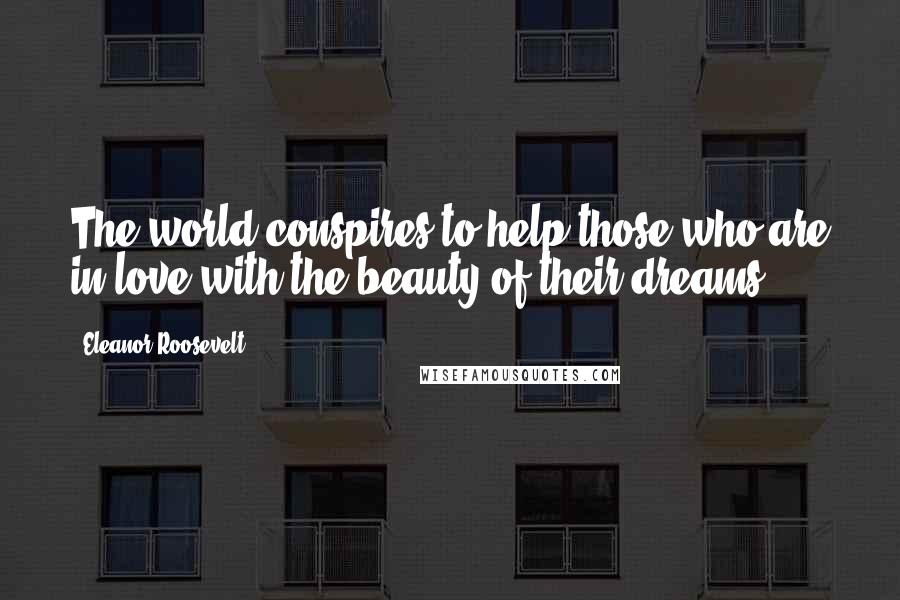 The world conspires to help those who are in love with the beauty of their dreams.

Eleanor Roosevelt

WISEFAMOUSQUOTES.COM